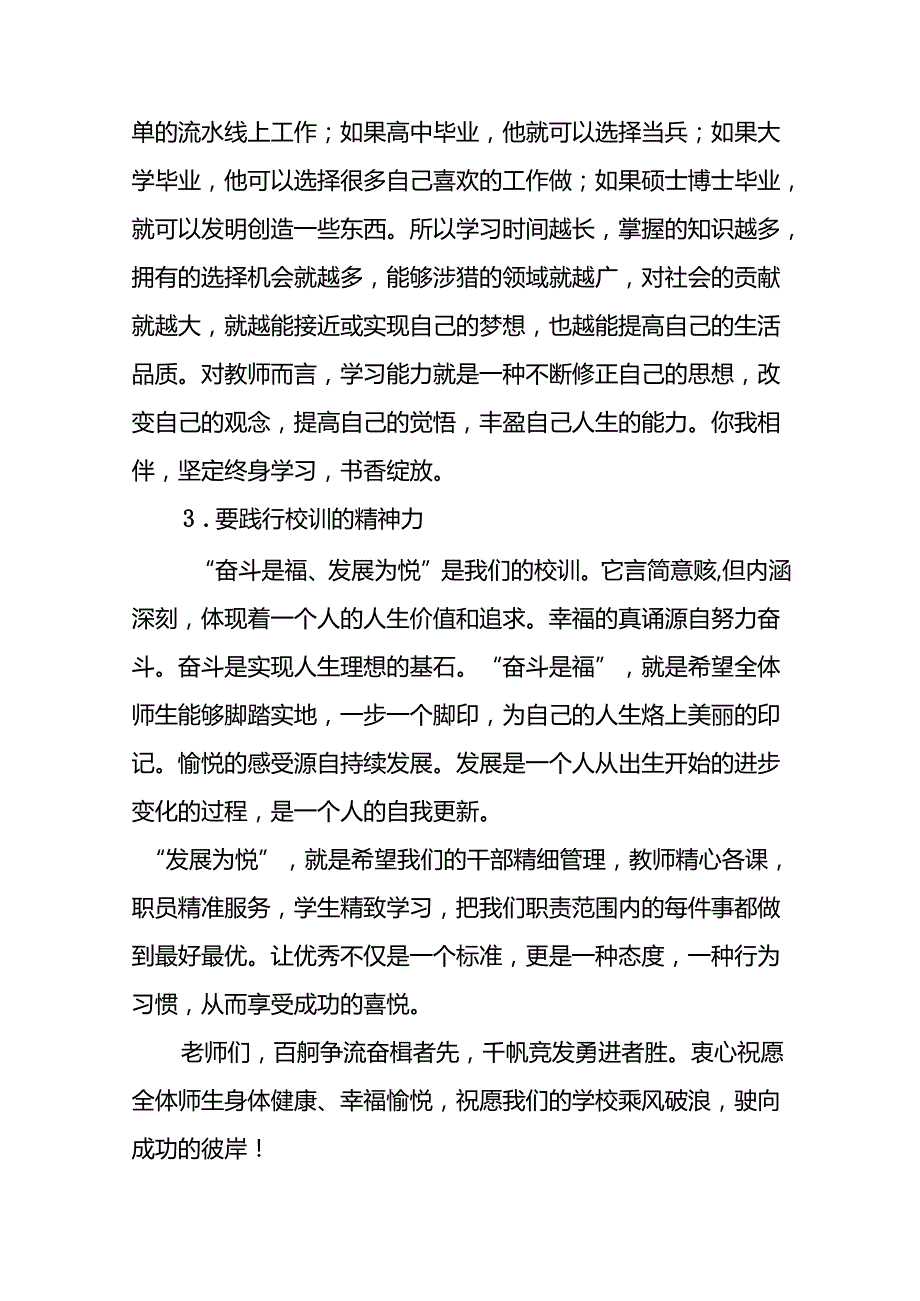 单的流水线上工作；如果高中毕业，他就可以选择当兵；如果大学毕业，他可以选择很多自己喜欢的工作做；如果硕士博士毕业，就可以发明创造一些东西。所以学习时间越长，掌握的知识越多，拥有的选择机会就越多，能够涉猎的领域就越广，对社会的贡献就越大，就越能接近或实现自己的梦想，也越能提高自己的生活品质。对教师而言，学习能力就是一种不断修正自己的思想，改变自己的观念，提高自己的觉悟，丰盈自己人生的能力。你我相伴，坚定终身学习，书香绽放。

3．要践行校训的精神力

“奋斗是福、发展为悦”是我们的校训。它言简意赅,但内涵深刻，体现着一个人的人生价值和追求。幸福的真谛源自努力奋斗。奋斗是实现人生理想的基石。“奋斗是福”，就是希望全体师生能够脚踏实地，一步一个脚印，为自己的人生烙上美丽的印记。愉悦的感受源自持续发展。发展是一个人从出生开始的进步变化的过程，是一个人的自我更新。

“发展为悦”，就是希望我们的干部精细管理，教师精心各课，职员精准服务，学生精致学习，把我们职责范围内的每件事都做到最好最优。让优秀不仅是一个标准，更是一种态度，一种行为习惯，从而享受成功的喜悦。

老师们，百舸争流奋楫者先，千帆竞发勇进者胜。衷心祝愿全体师生身体健康、幸福愉悦，祝愿我们的学校乘风破浪，驶向成功的彼岸！